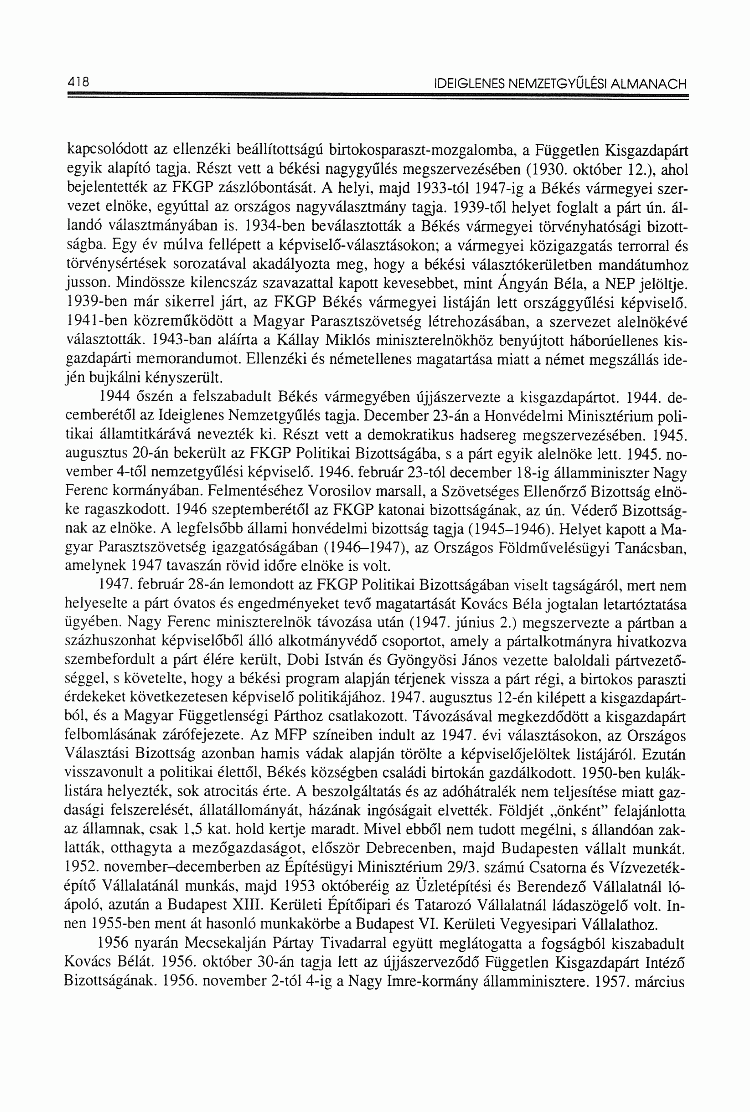 418

IDEIGLENES NEMZETGYŰLÉSI ALMANACH

kapcsolódott az ellenzéki beállítottságú birtokosparaszt-mozgalomba, a Független Kisgazdapárt egyik alapító tagja. Részt vett a békési nagygyűlés megszervezésében (1930. október 12.), ahol bejelentették az FKGP zászlóbontását. A helyi, majd 1933-tól 1947-ig a Békés vármegyei szervezet elnöke, egyúttal az országos nagyválasztmány tagja. 1939-től helyet foglalt a párt ún. állandó választmányában is. 1934-ben beválasztották a Békés vármegyei törvényhatósági bizottságba. Egy év múlva fellépett a képviselő-választásokon; a vármegyei közigazgatás terrorral és törvénysértések sorozatával akadályozta meg, hogy a békési választókerületben mandátumhoz jusson. Mindössze kilencszáz szavazattal kapott kevesebbet, mint Ángyán Béla, a NEP jelöltje. 1939-ben már sikerrel járt, az FKGP Békés vármegyei listáján lett országgyűlési képviselő. 1941-ben közreműködött a Magyar Parasztszövetség létrehozásában, a szervezet alelnökévé választották. 1943-ban aláírta a Kállay Miklós miniszterelnökhöz benyújtott háborúellenes kisgazdapárti memorandumot. Ellenzéki és németellenes magatartása miatt a német megszállás idején bujkálni kényszerült.

1944 őszén a felszabadult Békés vármegyében újjászervezte a kisgazdapártot. 1944. decemberétől az Ideiglenes Nemzetgyűlés tagja. December 23-án a Honvédelmi Minisztérium politikai államtitkárává nevezték ki. Részt vett a demokratikus hadsereg megszervezésében. 1945. augusztus 20-án bekerült az FKGP Politikai Bizottságába, s a párt egyik alelnöke lett. 1945. november 4-től nemzetgyűlési képviselő. 1946. február 23-tól december 18-ig államminiszter Nagy Ferenc kormányában. Felmentéséhez Vorosilov marsall, a Szövetséges Ellenőrző Bizottság elnöke ragaszkodott. 1946 szeptemberétől az FKGP katonai bizottságának, az ún. Véderő Bizottságnak az elnöke. A legfelsőbb állami honvédelmi bizottság tagja (1945–1946). Helyet kapott a Magyar Parasztszövetség igazgatóságában (1946–1947), az Országos Földművelésügyi Tanácsban, amelynek 1947 tavaszán rövid időre elnöke is volt.

1947. február 28-án lemondott az FKGP Politikai Bizottságában viselt tagságáról, mert nem helyeselte a párt óvatos és engedményeket tevő magatartását Kovács Béla jogtalan letartóztatása ügyében. Nagy Ferenc miniszterelnök távozása után (1947. június 2.) megszervezte a pártban a százhuszonhat képviselőből álló alkotmányvédő csoportot, amely a pártalkotmányra hivatkozva szembefordult a párt élére került, Dobi István és Gyöngyösi János vezette baloldali pártvezetőséggel, s követelte, hogy a békési program alapján térjenek vissza a párt régi, a birtokos paraszti érdekeket következetesen képviselő politikájához. 1947. augusztus 12-én kilépett a kisgazdapártból, és a Magyar Függetlenségi Párthoz csatlakozott. Távozásával megkezdődött a kisgazdapárt felbomlásának zárófejezete. Az MFP színeiben indult az 1947. évi választásokon, az Országos Választási Bizottság azonban hamis vádak alapján törölte a képviselőjelöltek listájáról. Ezután visszavonult a politikai élettől, Békés községben családi birtokán gazdálkodott. 1950-ben kuláklistára helyezték, sok atrocitás érte. A beszolgáltatás és az adóhátralék nem teljesítése miatt gazdasági felszerelését, állatállományát, házának ingóságait elvették. Földjét „önként" felajánlotta az államnak, csak 1,5 kat. hold kertje maradt. Mivel ebből nem tudott megélni, s állandóan zaklatták, otthagyta a mezőgazdaságot, először Debrecenben, majd Budapesten vállalt munkát. 1952. november–decemberben az Építésügyi Minisztérium 29/3. számú Csatorna és Vízvezetéképítő Vállalatánál munkás, majd 1953 októberéig az Üzletépítési és Berendező Vállalatnál lóápoló, azután a Budapest XIII. Kerületi Építőipari és Tatarozó Vállalatnál ládaszögelő volt. Innen 1955-ben ment át hasonló munkakörbe a Budapest VI. Kerületi Vegyesipari Vállalathoz.

1956 nyarán Mecsekalján Pártay Tivadarral együtt meglátogatta a fogságból kiszabadult Kovács Bélát. 1956. október 30-án tagja lett az újjászerveződő Független Kisgazdapárt Intéző Bizottságának. 1956. november 2-tól 4-ig a Nagy Imre-kormány államminisztere. 1957. március